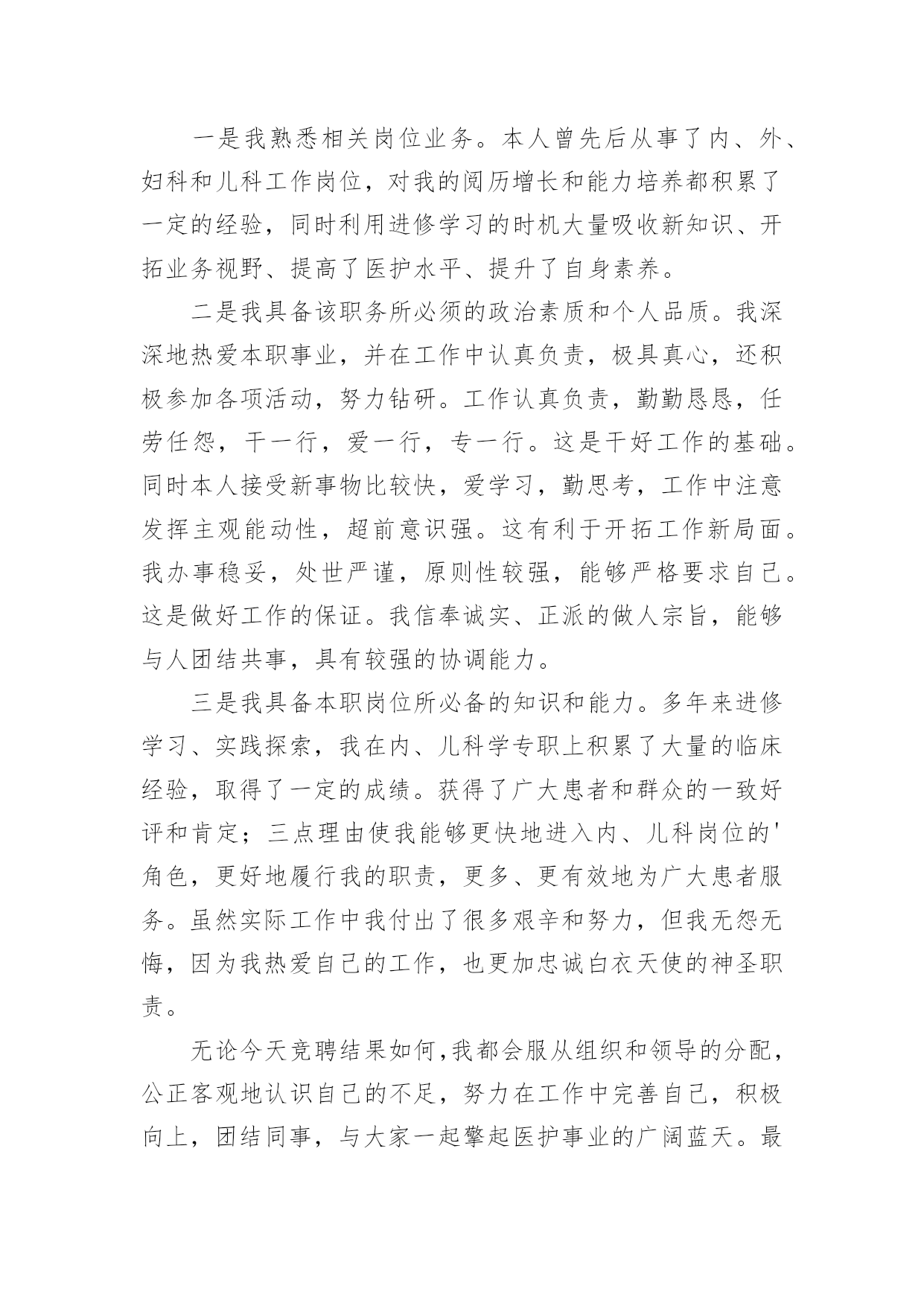 一是我熟悉相关岗位业务。本人曾先后从事了内、外、妇科和儿科工作岗位，对我的阅历增长和能力培养都积累了一定的经验，同时利用进修学习的时机大量吸收新知识、开拓业务视野、提高了医护水平、提升了自身素养。

二是我具备该职务所必须的政治素质和个人品质。我深深地热爱本职事业，并在工作中认真负责，极具真心，还积极参加各项活动，努力钻研。工作认真负责，勤勤恳恳，任劳任怨，干一行，爱一行，专一行。这是干好工作的基础。同时本人接受新事物比较快，爱学习，勤思考，工作中注意发挥主观能动性，超前意识强。这有利于开拓工作新局面。我办事稳妥，处世严谨，原则性较强，能够严格要求自己。这是做好工作的保证。我信奉诚实、正派的做人宗旨，能够与人团结共事，具有较强的协调能力。

三是我具备本职岗位所必备的知识和能力。多年来进修学习、实践探索，我在内、儿科学专职上积累了大量的临床经验，取得了一定的成绩。获得了广大患者和群众的一致好评和肯定；三点理由使我能够更快地进入内、儿科岗位的'角色，更好地履行我的职责，更多、更有效地为广大患者服务。虽然实际工作中我付出了很多艰辛和努力，但我无怨无悔，因为我热爱自己的工作，也更加忠诚白衣天使的神圣职责。

无论今天竞聘结果如何，我都会服从组织和领导的分配，公正客观地认识自己的不足，努力在工作中完善自己，积极向上，团结同事，与大家一起擎起医护事业的广阔蓝天。最